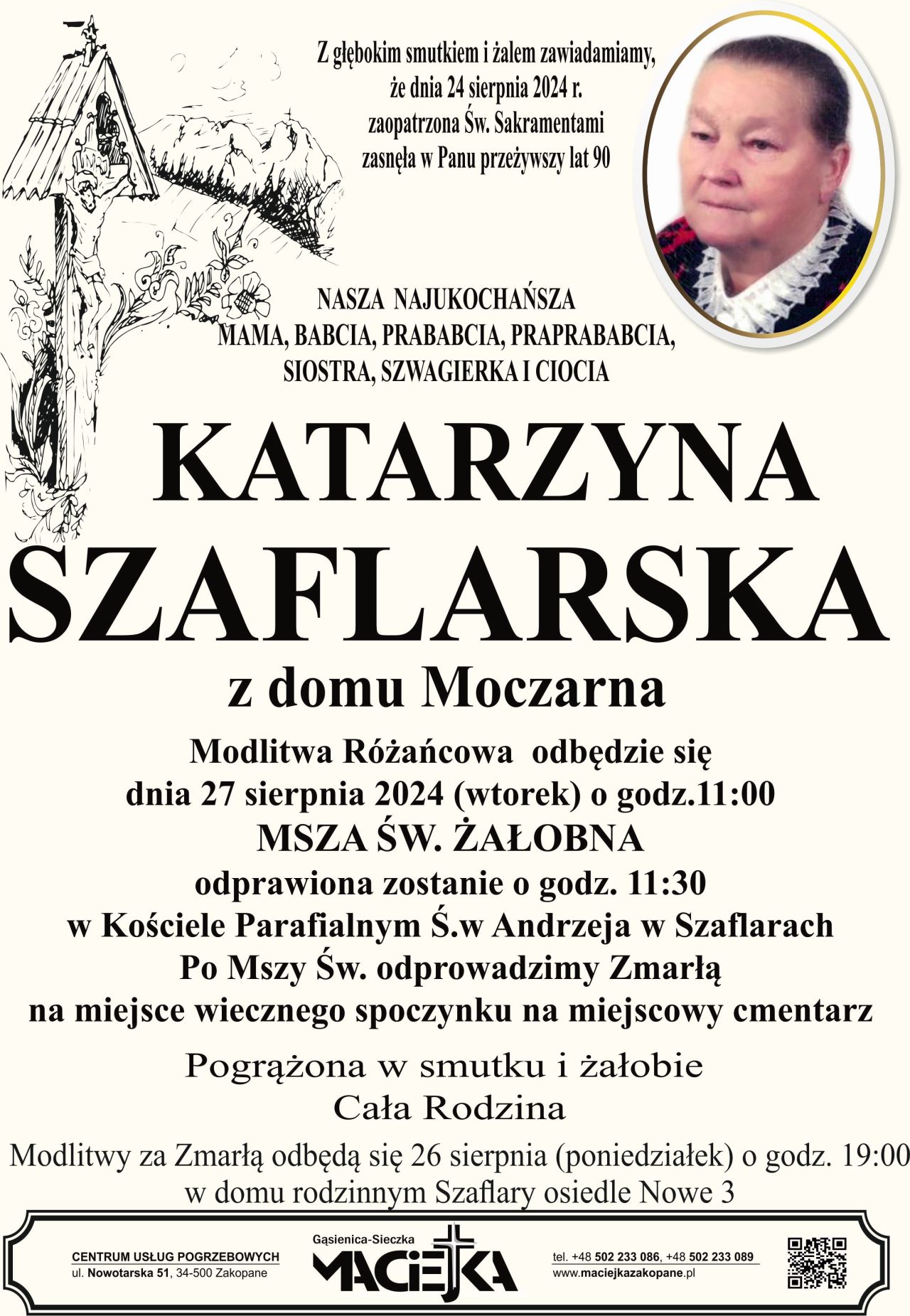 Z głębokim smutkiem i żalem zawiadamiamy, że dnia 24 sierpnia 2024 r. zaopatrzona Św. Sakramentami zasnęła w Panu przeżywszy lat 90

NASZA NAJUKOCHAŃSZA
MAMA, BABCIA, PRABABCIA, PRAPRABABCIA, SIOSTRA, SZWAGIERKA I CIOCIA

KATARZYNA
SZAFLARSKA
z domu Moczarna

Modlitwa Różańcowa odbędzie się
dnia 27 sierpnia 2024 (wtorek) o godz.11:00
MSZA ŚW. ŻAŁOBNA
odprawiona zostanie o godz. 11:30
w Kościele Parafialnym Ś.w Andrzeja w Szaflarach
Po Mszy Św. odprowadzimy Zmarłą
na miejsce wiecznego spoczynku na miejscowy cmentarz

Pogrążona w smutku i żałobie
Cała Rodzina

Modlitwy za Zmarłą odbędą się 26 sierpnia (poniedziałek) o godz. 19:00
w domu rodzinnym Szaflary osiedle Nowe 3

CENTRUM USŁUG POGRZEBOWYCH
ul. Nowotarska 51, 34-500 Zakopane

Gąsienica-Sieczka
MACIEJKA

tel. +48 502 233 086, +48 502 233 089
www.maciejkazakopane.pl